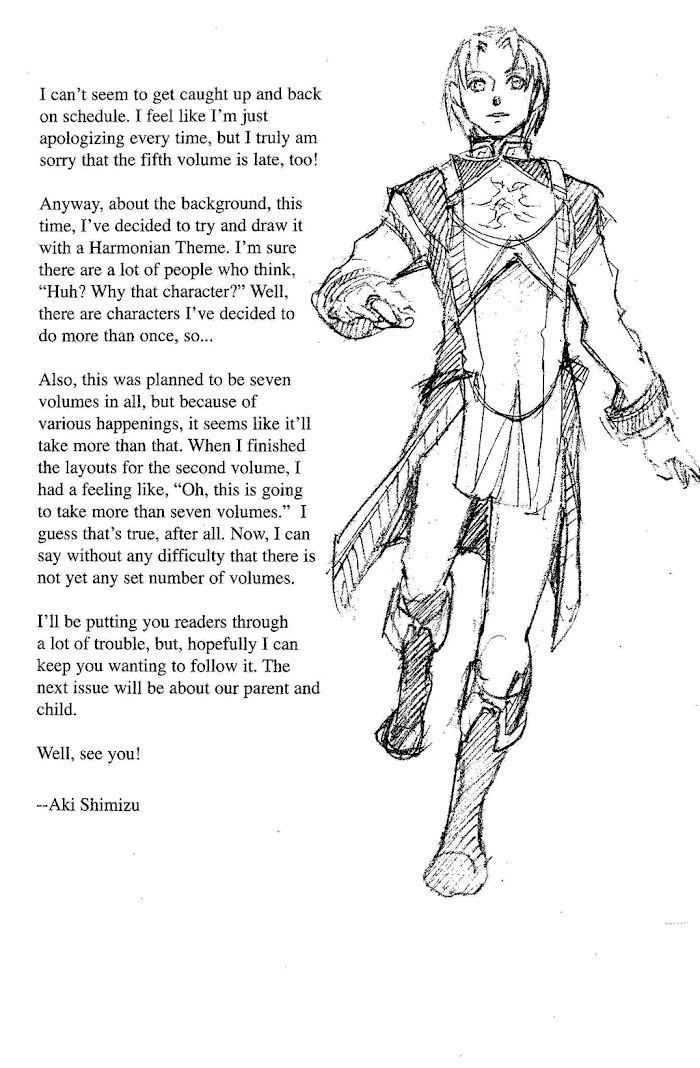 I can't seem to get caught up and back on schedule. I feel like I'm just apologizing every time, but I truly am sorry that the fifth volume is late, too!

Anyway, about the background, this time, I've decided to try and draw it with a Harmonian Theme. I'm sure there are a lot of people who think, "Huh? Why that character?" Well, there are characters I've decided to do more than once, so...

Also, this was planned to be seven volumes in all, but because of various happenings, it seems like it'll take more than that. When I finished the layouts for the second volume, I had a feeling like, "Oh, this is going to take more than seven volumes." I guess that's true, after all. Now, I can say without any difficulty that there is not yet any set number of volumes.

I'll be putting you readers through a lot of trouble, but, hopefully I can keep you wanting to follow it. The next issue will be about our parent and child.

Well, see you!

--Aki Shimizu